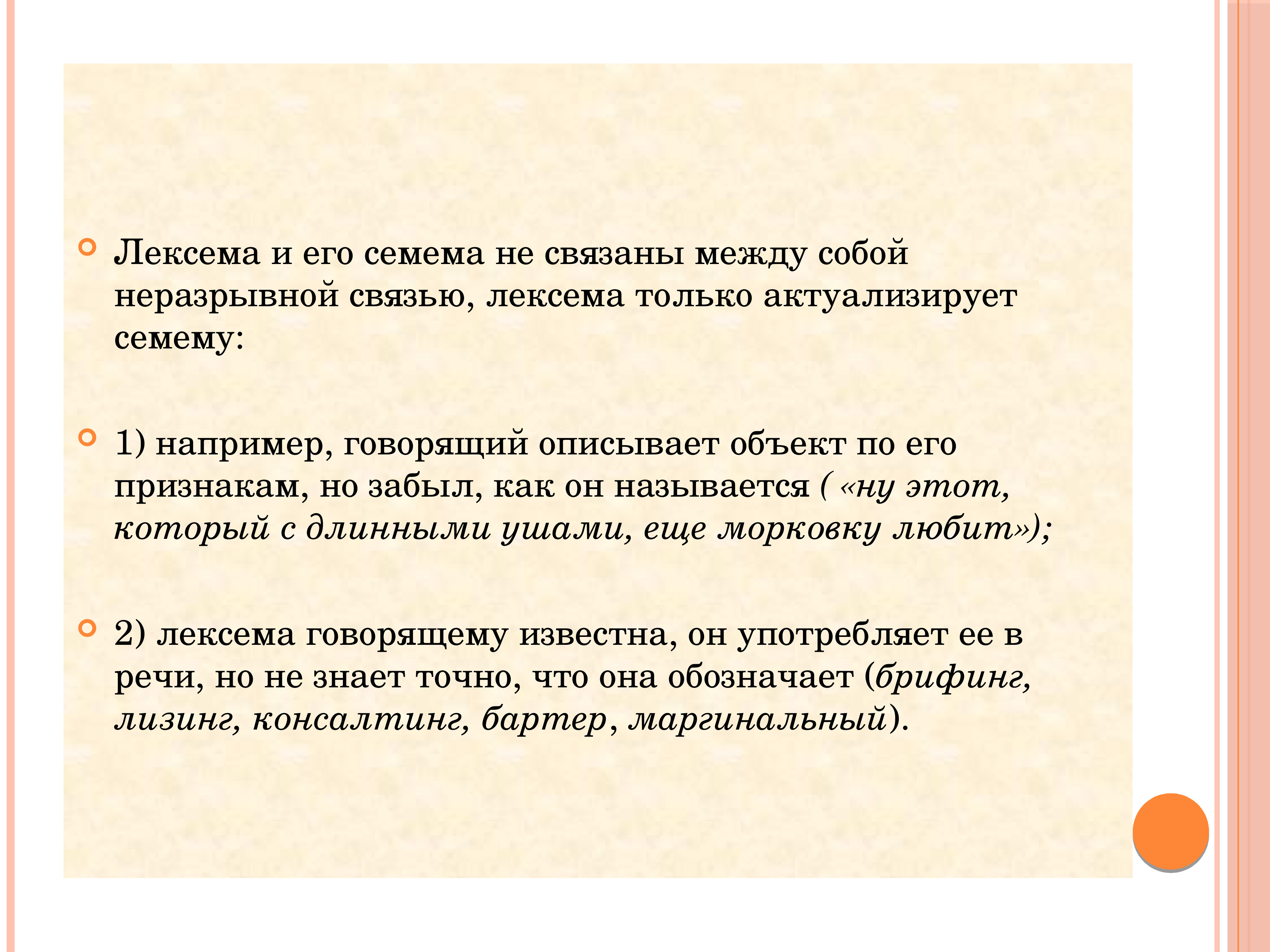 Лексема и его семема не связаны между собой неразрывной связью, лексема только актуализирует семему:

1) например, говорящий описывает объект по его признакам, но забыл, как он называется ( «ну этот, который с длинными ушами, еще морковку любит»);

2) лексема говорящему известна, он употребляет ее в речи, но не знает точно, что она обозначает (брифинг, лизинг, консалтинг, бартер, маргинальный).